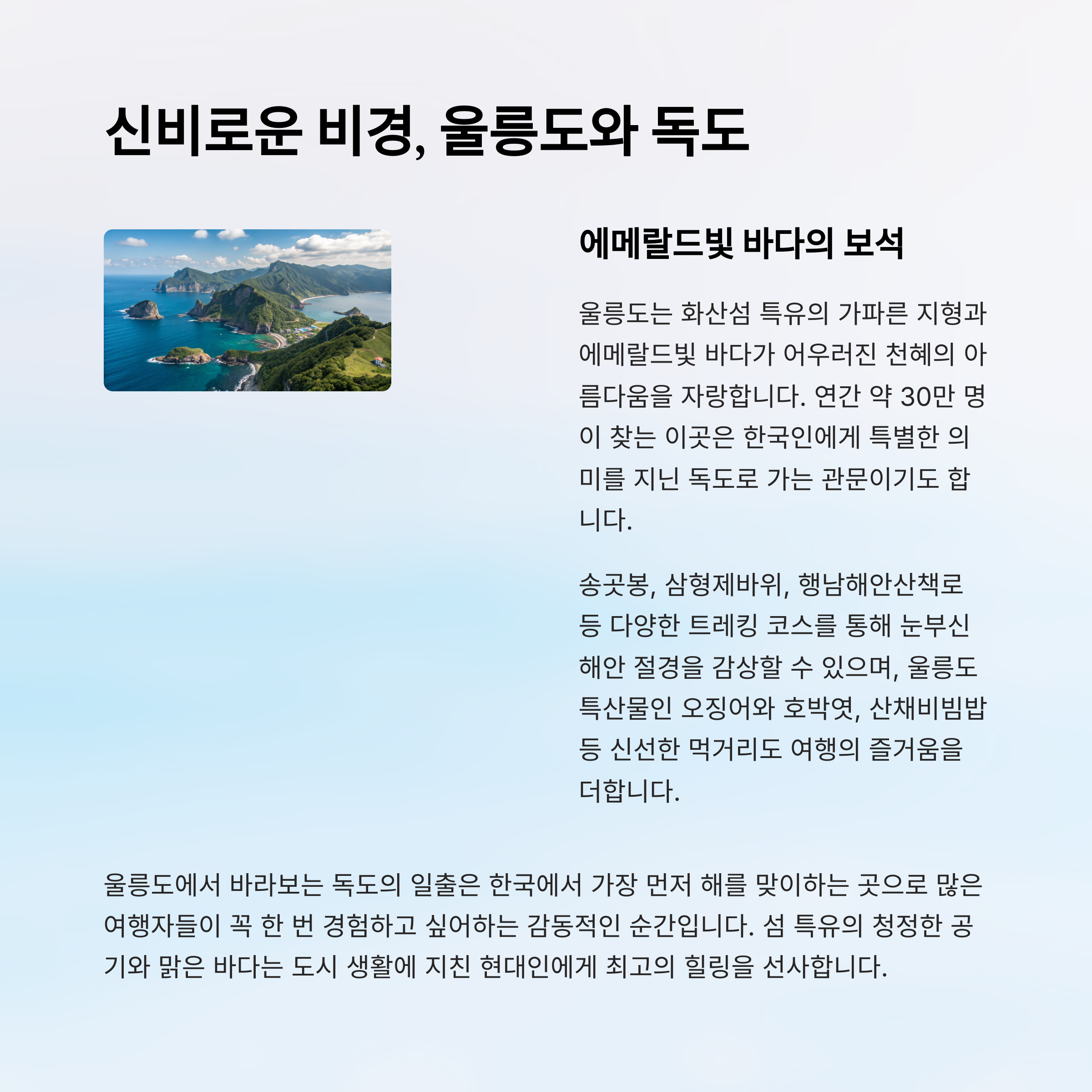 신비로운 비경, 울릉도와 독도

에메랄드빛 바다의 보석

울릉도는 화산섬 특유의 가파른 지형과 에메랄드빛 바다가 어우러진 천혜의 아름다움을 자랑합니다. 연간 약 30만 명이 찾는 이곳은 한국인에게 특별한 의미를 지닌 독도로 가는 관문이기도 합니다.

송곳봉, 삼형제바위, 행남해안산책로 등 다양한 트레킹 코스를 통해 눈부신 해안 절경을 감상할 수 있으며, 울릉도 특산물인 오징어와 호박엿, 산채비빔밥 등 신선한 먹거리도 여행의 즐거움을 더합니다.

울릉도에서 바라보는 독도의 일출은 한국에서 가장 먼저 해를 맞이하는 곳으로 많은 여행자들이 꼭 한 번 경험하고 싶어하는 감동적인 순간입니다. 섬 특유의 청정한 공기와 맑은 바다는 도시 생활에 지친 현대인에게 최고의 힐링을 선사합니다.